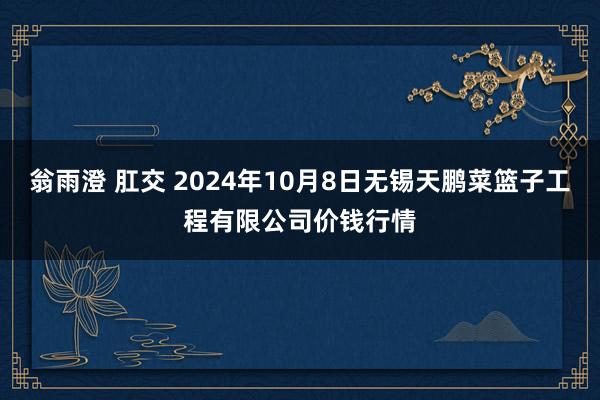 翁雨澄 肛交 2024年10月8日无锡天鹏菜篮子工程有限公司价钱行情